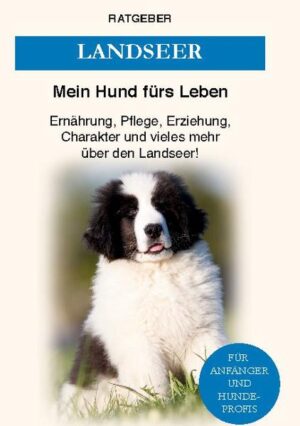 RATGEBER

LANDSEER

Mein Hund fürs Leben

Ernährung, Pflege, Erziehung, Charakter und vieles mehr über den Landseer!

FÜR ANFÄNGER UND HUNDE-PROFIS